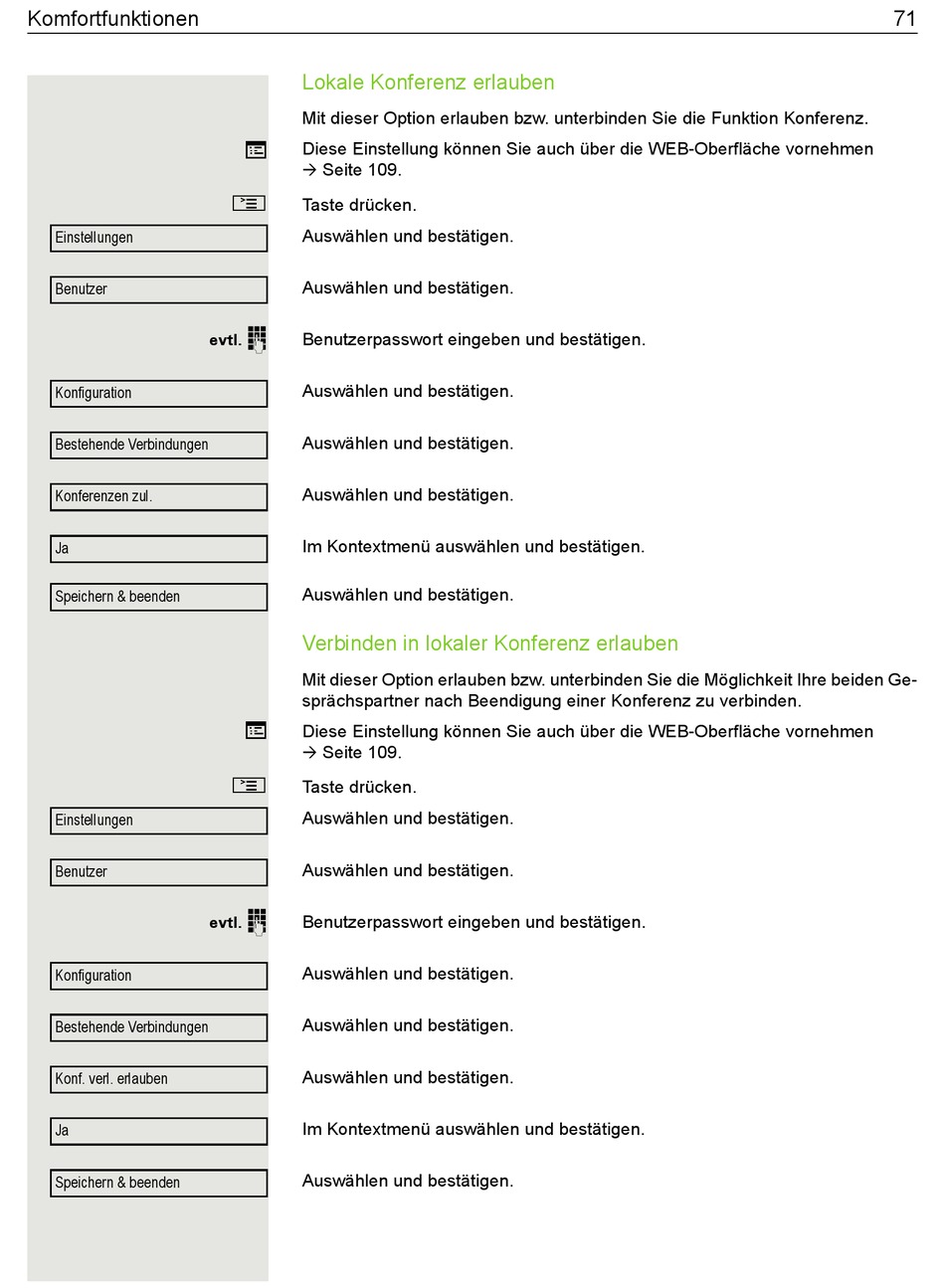 Komfortfunktionen 71

Lokale Konferenz erlauben

Mit dieser Option erlauben bzw. unterbinden Sie die Funktion Konferenz.

Diese Einstellung können Sie auch über die WEB-Oberfläche vornehmen → Seite 109.

Taste drücken.

Einstellungen
Auswählen und bestätigen.

Benutzer
Auswählen und bestätigen.

evtl.
Benutzerpasswort eingeben und bestätigen.

Konfiguration
Auswählen und bestätigen.

Bestehende Verbindungen
Auswählen und bestätigen.

Konferenzen zul.
Auswählen und bestätigen.

Ja
Im Kontextmenü auswählen und bestätigen.

Speichern & beenden
Auswählen und bestätigen.

Verbinden in lokaler Konferenz erlauben

Mit dieser Option erlauben bzw. unterbinden Sie die Möglichkeit Ihre beiden Gesprächspartner nach Beendigung einer Konferenz zu verbinden.

Diese Einstellung können Sie auch über die WEB-Oberfläche vornehmen → Seite 109.

Taste drücken.

Einstellungen
Auswählen und bestätigen.

Benutzer
Auswählen und bestätigen.

evtl.
Benutzerpasswort eingeben und bestätigen.

Konfiguration
Auswählen und bestätigen.

Bestehende Verbindungen
Auswählen und bestätigen.

Konf. verl. erlauben
Auswählen und bestätigen.

Ja
Im Kontextmenü auswählen und bestätigen.

Speichern & beenden
Auswählen und bestätigen.